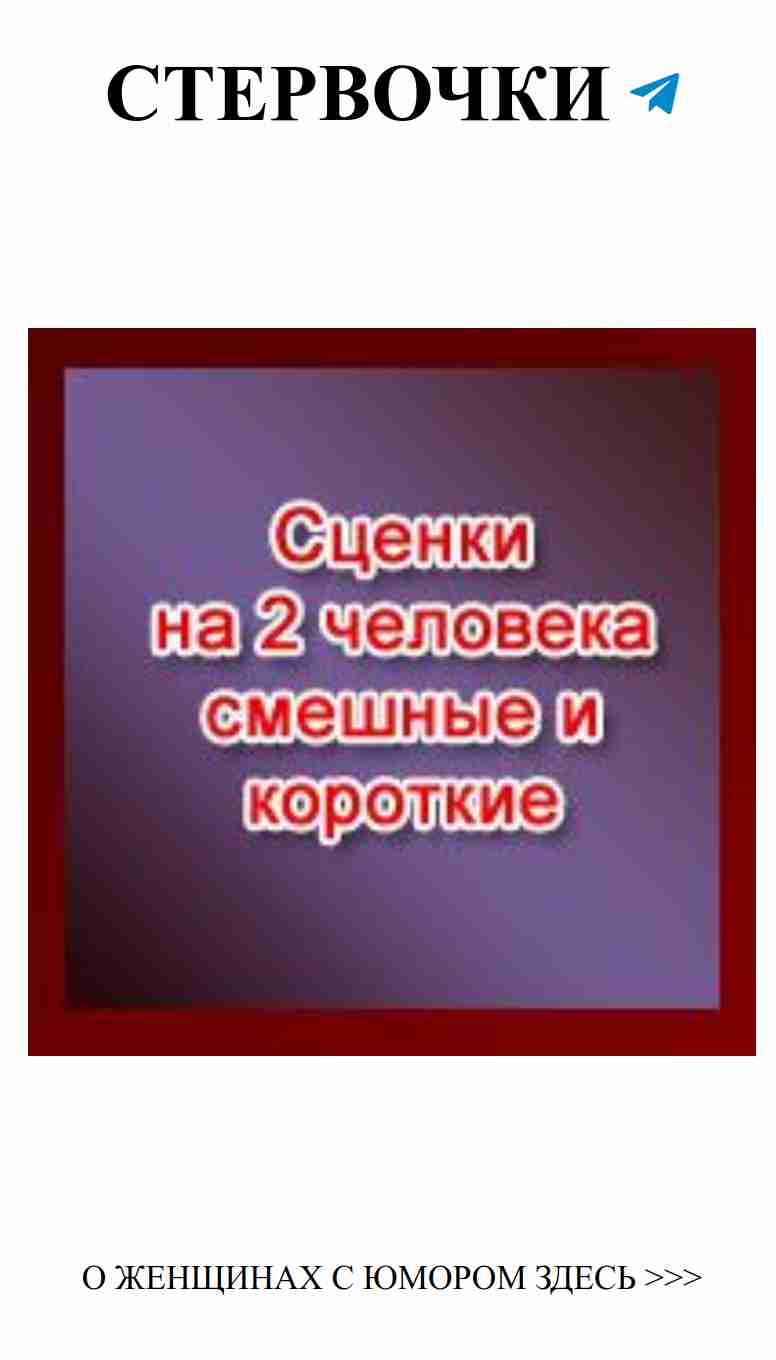 СТЕРВОЧКИ

Сценки
на 2 человека
смешные и
короткие

О ЖЕНЩИНАХ С ЮМОРОМ ЗДЕСЬ >>>